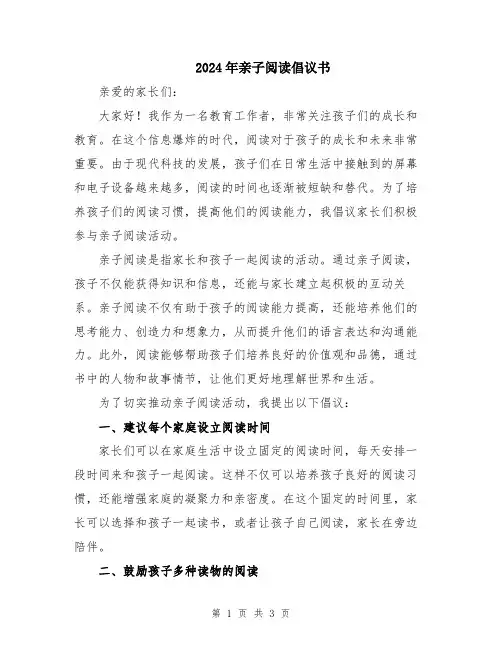 2024年亲子阅读倡议书

亲爱的家长们:

大家好！我作为一名教育工作者，非常关注孩子们的成长和教育。在这个信息爆炸的时代，阅读对于孩子的成长和未来非常重要。由于现代科技的发展，孩子们在日常生活中接触到的屏幕和电子设备越来越多，阅读的时间也逐渐被短缺和替代。为了培养孩子们的阅读习惯，提高他们的阅读能力，我倡议家长们积极参与亲子阅读活动。

亲子阅读是指家长和孩子一起阅读的活动。通过亲子阅读，孩子不仅能获得知识和信息，还能与家长建立起积极的互动关系。亲子阅读不仅有助于孩子的阅读能力提高，还能培养他们的思考能力、创造力和想象力，从而提升他们的语言表达和沟通能力。此外，阅读能够帮助孩子们培养良好的价值观和品德，通过书中的人物和故事情节，让他们更好地理解世界和生活。

为了切实推动亲子阅读活动，我提出以下倡议:

一、建议每个家庭设立阅读时间

家长们可以在家庭生活中设立固定的阅读时间，每天安排一段时间来和孩子一起阅读。这样不仅可以培养孩子良好的阅读习惯，还能增强家庭的凝聚力和亲密度。在这个固定的时间里，家长可以选择和孩子一起读书，或者让孩子自己阅读，家长在旁边陪伴。

二、鼓励孩子多种读物的阅读

第 1 页 共 3 页